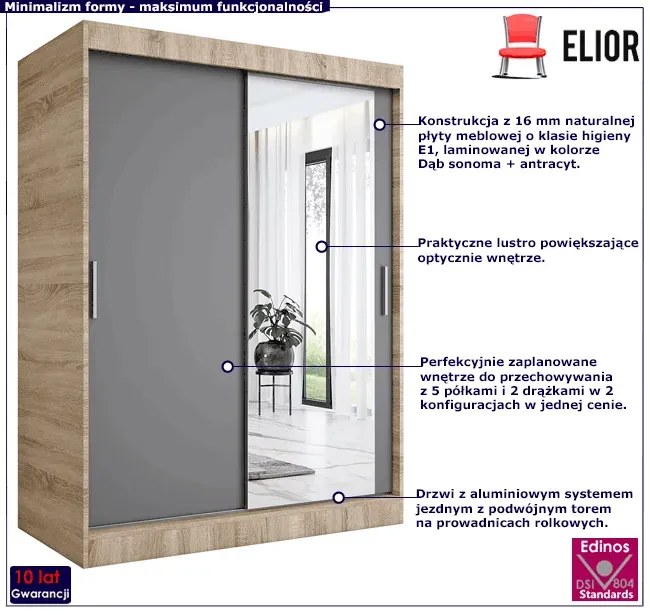 Minimalizm formy - maksimum funkcjonalności

ELIOR

Konstrukcja z 16 mm naturalnej płyty meblowej o klasie higieny E1, laminowanej w kolorze Dąb sonoma + antracyt.

Praktyczne lustro powiększające optycznie wnętrze.

Perfekcyjnie zaplanowane wnętrze do przechowywania z 5 półkami i 2 drążkami w 2 konfiguracjach w jednej cenie.

Drzwi z aluminiowym systemem jezdnym z podwójnym torem na prowadnicach rolkowych.

10 lat
Gwarancji

Edinos
DSI 804
Standards